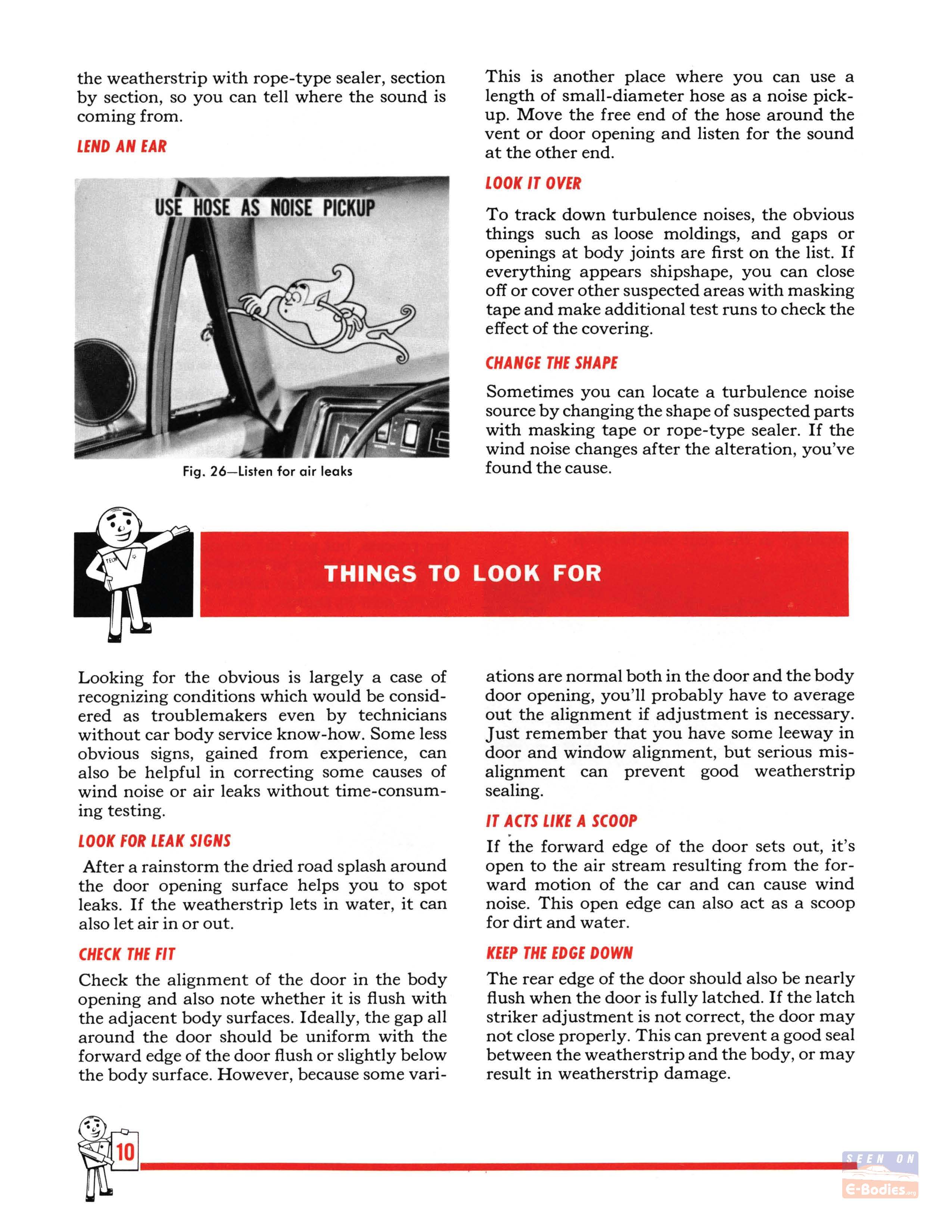 the weatherstrip with rope-type sealer, section by section, so you can tell where the sound is coming from.

LEND AN EAR

USE HOSE AS NOISE PICKUP

Fig. 26—Listen for air leaks

This is another place where you can use a length of small-diameter hose as a noise pickup. Move the free end of the hose around the vent or door opening and listen for the sound at the other end.

LOOK IT OVER

To track down turbulence noises, the obvious things such as loose moldings, and gaps or openings at body joints are first on the list. If everything appears shipshape, you can close off or cover other suspected areas with masking tape and make additional test runs to check the effect of the covering.

CHANGE THE SHAPE

Sometimes you can locate a turbulence noise source by changing the shape of suspected parts with masking tape or rope-type sealer. If the wind noise changes after the alteration, you've found the cause.

TECH

THINGS TO LOOK FOR

Looking for the obvious is largely a case of recognizing conditions which would be considered as troublemakers even by technicians without car body service know-how. Some less obvious signs, gained from experience, can also be helpful in correcting some causes of wind noise or air leaks without time-consuming testing.

LOOK FOR LEAK SIGNS

After a rainstorm the dried road splash around the door opening surface helps you to spot leaks. If the weatherstrip lets in water, it can also let air in or out.

CHECK THE FIT

Check the alignment of the door in the body opening and also note whether it is flush with the adjacent body surfaces. Ideally, the gap all around the door should be uniform with the forward edge of the door flush or slightly below the body surface. However, because some variations are normal both in the door and the body door opening, you'll probably have to average out the alignment if adjustment is necessary. Just remember that you have some leeway in door and window alignment, but serious misalignment can prevent good weatherstrip sealing.

IT ACTS LIKE A SCOOP

If the forward edge of the door sets out, it's open to the air stream resulting from the forward motion of the car and can cause wind noise. This open edge can also act as a scoop for dirt and water.

KEEP THE EDGE DOWN

The rear edge of the door should also be nearly flush when the door is fully latched. If the latch striker adjustment is not correct, the door may not close properly. This can prevent a good seal between the weatherstrip and the body, or may result in weatherstrip damage.

10

SEEN ON E-Bodies.org